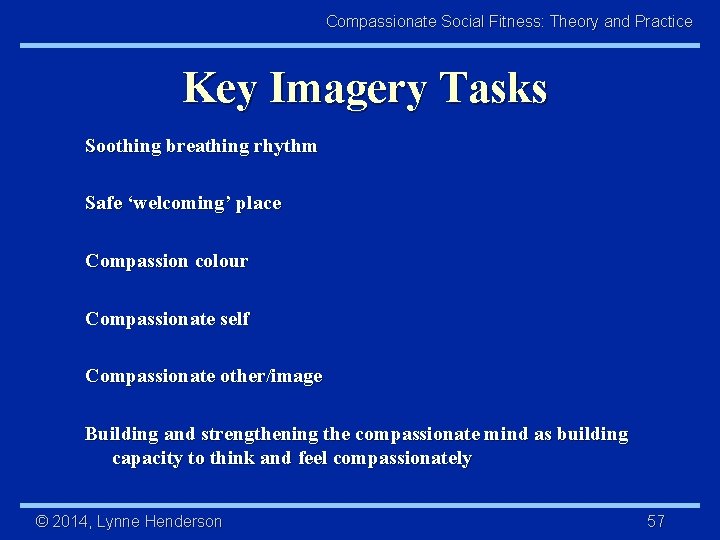 Compassionate Social Fitness: Theory and Practice

Key Imagery Tasks

Soothing breathing rhythm

Safe ‘welcoming’ place

Compassion colour

Compassionate self

Compassionate other/image

Building and strengthening the compassionate mind as building capacity to think and feel compassionately

© 2014, Lynne Henderson

57